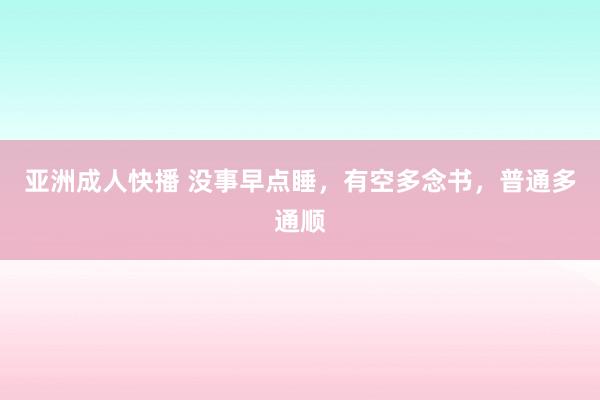 亚洲成人快播 没事早点睡，有空多念书，普通多通顺